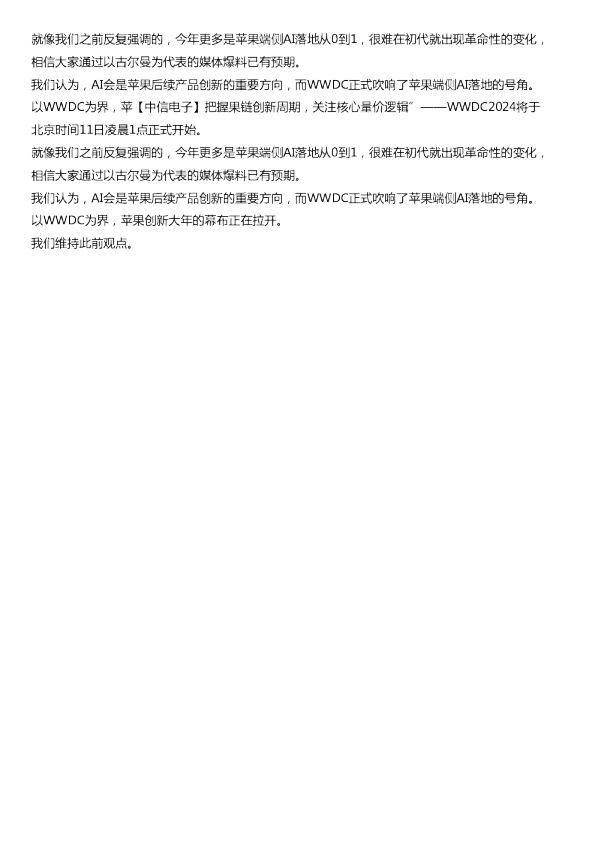 就像我们之前反复强调的，今年更多是苹果端侧AI落地从0到1，很难在初代就出现革命性的变化，相信大家通过以古尔曼为代表的媒体爆料已有预期。

我们认为，AI会是苹果后续产品创新的重要方向，而WWDC正式吹响了苹果端侧AI落地的号角。

以WWDC为界，苹【中信电子】把握果链创新周期，关注核心量价逻辑”——WWDC2024将于北京时间11日凌晨1点正式开始。

就像我们之前反复强调的，今年更多是苹果端侧AI落地从0到1，很难在初代就出现革命性的变化，相信大家通过以古尔曼为代表的媒体爆料已有预期。

我们认为，AI会是苹果后续产品创新的重要方向，而WWDC正式吹响了苹果端侧AI落地的号角。

以WWDC为界，苹果创新大年的幕布正在拉开。

我们维持此前观点。